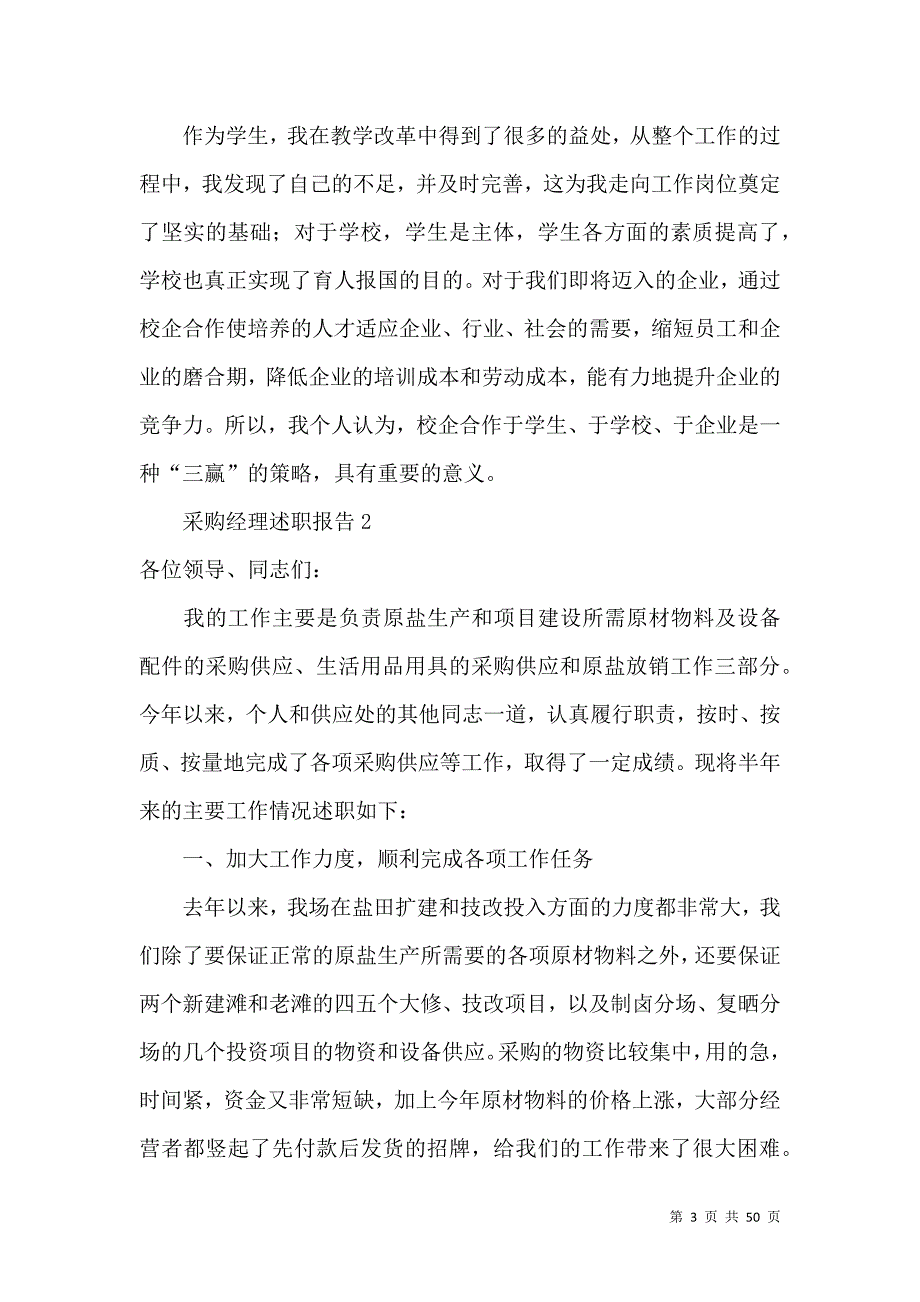 作为学生，我在教学改革中得到了很多的益处，从整个工作的过程中，我发现了自己的不足，并及时完善，这为我走向工作岗位奠定了坚实的基础；对于学校，学生是主体，学生各方面的素质提高了，学校也真正实现了育人报国的目的。对于我们即将迈入的企业，通过校企合作使培养的人才适应企业、行业、社会的需要，缩短员工和企业的磨合期，降低企业的培训成本和劳动成本，能有力地提升企业的竞争力。所以，我个人认为，校企合作于学生、于学校、于企业是一种“三赢”的策略，具有重要的意义。

采购经理述职报告 2

各位领导、同志们：

我的工作主要是负责原盐生产和项目建设所需原材物料及设备配件的采购供应、生活用品用具的采购供应和原盐放销工作三部分。今年以来，个人和供应处的其他同志一道，认真履行职责，按时、按质、按量地完成了各项采购供应等工作，取得了一定成绩。现将半年来的主要工作情况述职如下：

一、加大工作力度，顺利完成各项工作任务

去年以来，我场在盐田扩建和技改投入方面的力度都非常大，我们除了要保证正常的原盐生产所需要的各项原材物料之外，还要保证两个新建滩和老滩的四五个大修、技改项目，以及制卤分场、复晒分场的几个投资项目的物资和设备供应。采购的物资比较集中，用的急，时间紧，资金又非常短缺，加上今年原材物料的价格上涨，大部分经营者都竖起了先付款后发货的招牌，给我们的工作带来了很大困难。

第 3 页 共 50 页